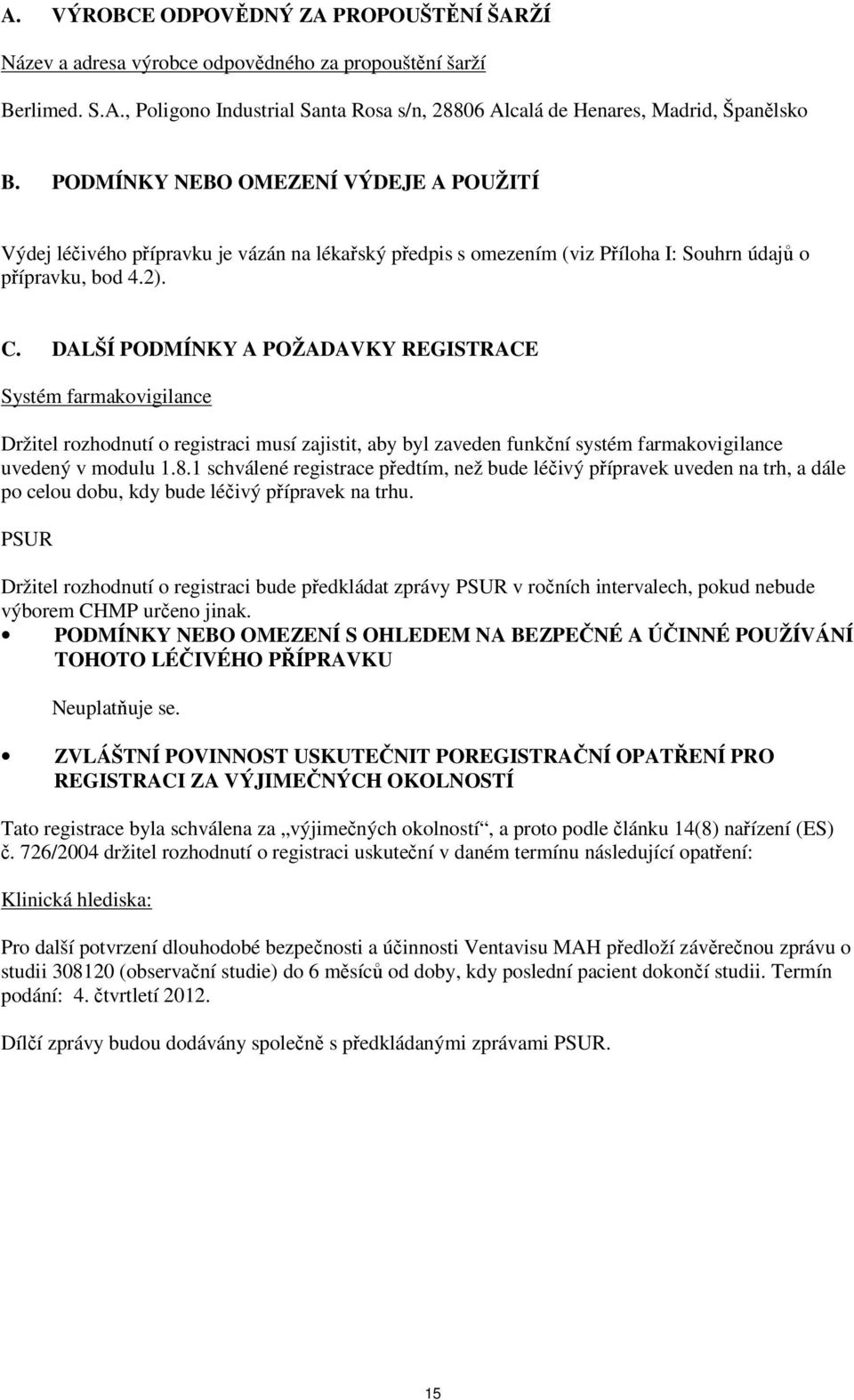 A. VÝROBCE ODPOVĚDNÝ ZA PROPOUŠTĚNÍ ŠARŽÍ

Název a adresa výrobce odpovědného za propouštění šarží

Berlimed. S.A., Poligono Industrial Santa Rosa s/n, 28806 Alcalá de Henares, Madrid, Španělsko

B. PODMÍNKY NEBO OMEZENÍ VÝDEJE A POUŽITÍ

Výdej léčivého přípravku je vázán na lékařský předpis s omezením (viz Příloha I: Souhrn údajů o přípravku, bod 4.2).

C. DALŠÍ PODMÍNKY A POŽADAVKY REGISTRACE

Systém farmakovigilance

Držitel rozhodnutí o registraci musí zajistit, aby byl zaveden funkční systém farmakovigilance uvedený v modulu 1.8.1 schválené registrace předtím, než bude léčivý přípravek uveden na trh, a dále po celou dobu, kdy bude léčivý přípravek na trhu.

PSUR

Držitel rozhodnutí o registraci bude předkládat zprávy PSUR v ročních intervalech, pokud nebude výborem CHMP určeno jinak.

• PODMÍNKY NEBO OMEZENÍ S OHLEDEM NA BEZPEČNÉ A ÚČINNÉ POUŽÍVÁNÍ TOHOTO LÉČIVÉHO PŘÍPRAVKU

Neuplatňuje se.

• ZVLÁŠTNÍ POVINNOST USKUTEČNIT POREGISTRAČNÍ OPATŘENÍ PRO REGISTRACI ZA VÝJIMEČNÝCH OKOLNOSTÍ

Tato registrace byla schválena za „výjimečných okolností“, a proto podle článku 14(8) nařízení (ES) č. 726/2004 držitel rozhodnutí o registraci uskuteční v daném termínu následující opatření:

Klinická hlediska:

Pro další potvrzení dlouhodobé bezpečnosti a účinnosti Ventavisu MAH předloží závěrečnou zprávu o studii 308120 (observační studie) do 6 měsíců od doby, kdy poslední pacient dokončí studii. Termín podání: 4. čtvrtletí 2012.

Dílčí zprávy budou dodávány společně s předkládanými zprávami PSUR.

15